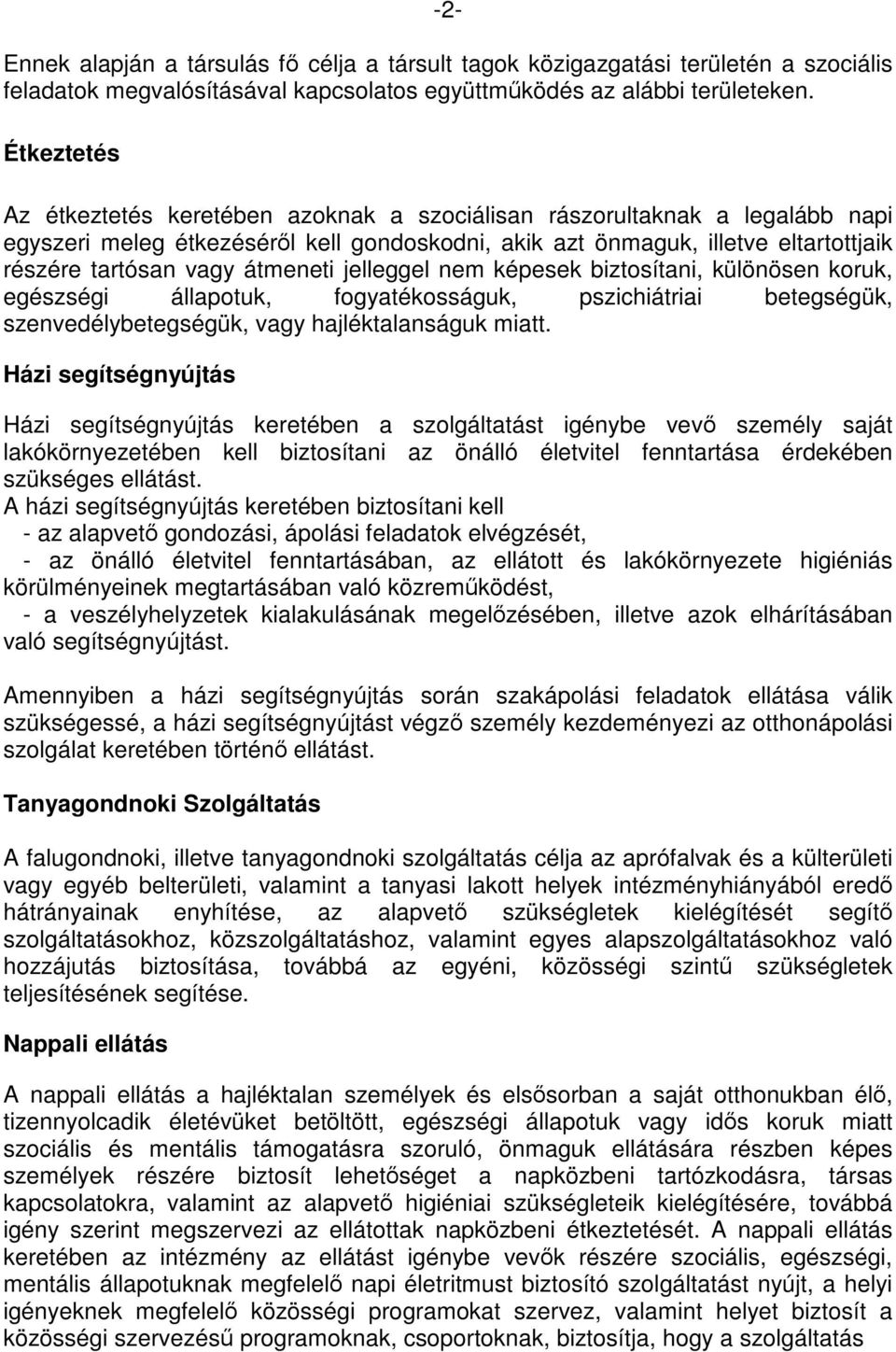 -2-

Ennek alapján a társulás fő célja a társult tagok közigazgatási területén a szociális feladatok megvalósításával kapcsolatos együttműködés az alábbi területeken.

Étkeztetés

Az étkeztetés keretében azoknak a szociálisan rászorultaknak a legalább napi egyszeri meleg étkezéséről kell gondoskodni, akik azt önmaguk, illetve eltartottjaik részére tartósan vagy átmeneti jelleggel nem képesek biztosítani, különösen koruk, egészségi állapotuk, fogyatékosságuk, pszichiátriai betegségük, szenvedélybetegségük, vagy hajléktalanságuk miatt.

Házi segítségnyújtás

Házi segítségnyújtás keretében a szolgáltatást igénybe vevő személy saját lakókörnyezetében kell biztosítani az önálló életvitel fenntartása érdekében szükséges ellátást.
A házi segítségnyújtás keretében biztosítani kell
- az alapvető gondozási, ápolási feladatok elvégzését,
- az önálló életvitel fenntartásában, az ellátott és lakókörnyezete higiéniás körülményeinek megtartásában való közreműködést,
- a veszélyhelyzetek kialakulásának megelőzésében, illetve azok elhárításában való segítségnyújtást.

Amennyiben a házi segítségnyújtás során szakápolási feladatok ellátása válik szükségessé, a házi segítségnyújtást végző személy kezdeményezi az otthonápolási szolgálat keretében történő ellátást.

Tanyagondnoki Szolgáltatás

A falugondnoki, illetve tanyagondnoki szolgáltatás célja az aprófalvak és a külterületi vagy egyéb belterületi, valamint a tanyasi lakott helyek intézményhiányából eredő hátrányainak enyhítése, az alapvető szükségletek kielégítését segítő szolgáltatásokhoz, közszolgáltatáshoz, valamint egyes alapszolgáltatásokhoz való hozzájutás biztosítása, továbbá az egyéni, közösségi szintű szükségletek teljesítésének segítése.

Nappali ellátás

A nappali ellátás a hajléktalan személyek és elsősorban a saját otthonukban élő, tizennyolcadik életévüket betöltött, egészségi állapotuk vagy idős koruk miatt szociális és mentális támogatásra szoruló, önmaguk ellátására részben képes személyek részére biztosít lehetőséget a napközbeni tartózkodásra, társas kapcsolatokra, valamint az alapvető higiéniai szükségleteik kielégítésére, továbbá igény szerint megszervezi az ellátottak napközbeni étkeztetését. A nappali ellátás keretében az intézmény az ellátást igénybe vevők részére szociális, egészségi, mentális állapotuknak megfelelő napi életritmust biztosító szolgáltatást nyújt, a helyi igényeknek megfelelő közösségi programokat szervez, valamint helyet biztosít a közösségi szervezésű programoknak, csoportoknak, biztosítja, hogy a szolgáltatás